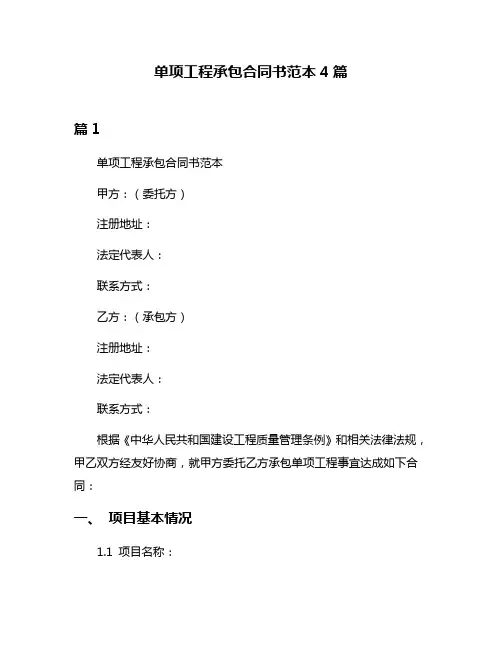 单项工程承包合同书范本 4 篇

篇 1

单项工程承包合同书范本

甲方：（委托方）

注册地址：

法定代表人：

联系方式：

乙方：（承包方）

注册地址：

法定代表人：

联系方式：

根据《中华人民共和国建设工程质量管理条例》和相关法律法规，甲乙双方经友好协商，就甲方委托乙方承包单项工程事宜达成如下合同：

一、 项目基本情况

1.1 项目名称：